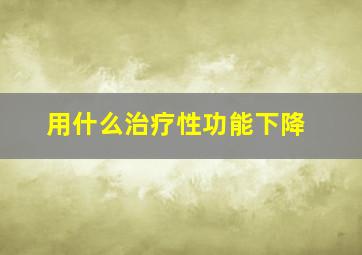 用什么治疗性功能下降